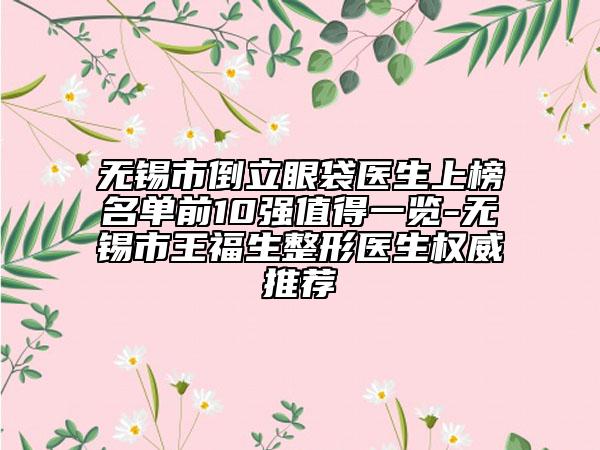 无锡市倒立眼袋医生上榜名单前10强值得一览-无锡市王福生整形医生权威推荐